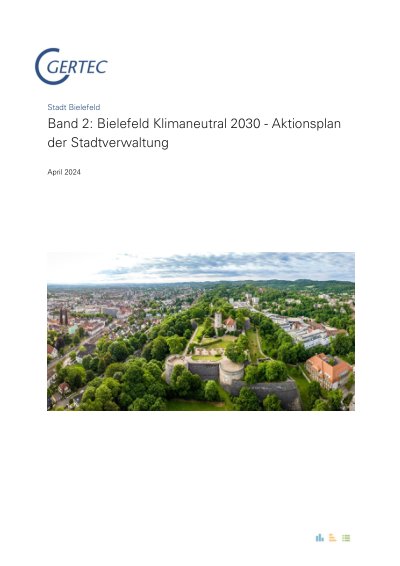 GERTEC

Stadt Bielefeld

Band 2: Bielefeld Klimaneutral 2030 - Aktionsplan der Stadtverwaltung

April 2024